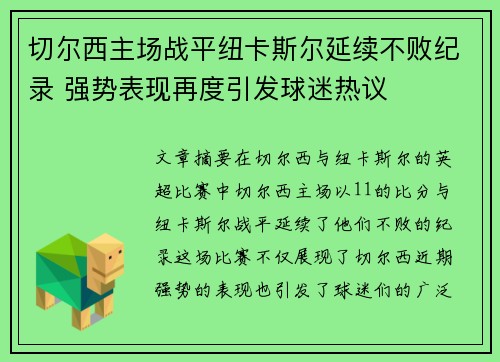 切尔西主场战平纽卡斯尔延续不败纪录 强势表现再度引发球迷热议

文章摘要在切尔西与纽卡斯尔的英超比赛中切尔西主场以11的比分与纽卡斯尔战平延续了他们不败的纪录这场比赛不仅展现了切尔西近期强势的表现也引发了球迷们的广泛